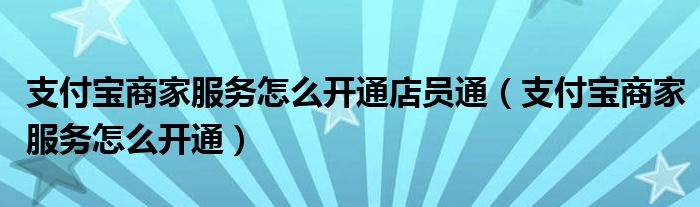 支付宝商家服务怎么开通店员通（支付宝商家服务怎么开通）